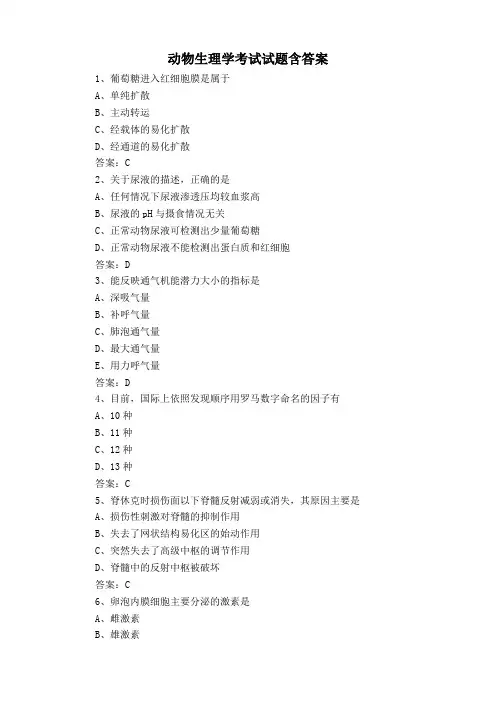 动物生理学考试试题含答案

1、葡萄糖进入红细胞膜是属于

A、单纯扩散

B、主动转运

C、经载体的易化扩散

D、经通道的易化扩散

答案：C

2、关于尿液的描述，正确的是

A、任何情况下尿液渗透压均较血浆高

B、尿液的 pH 与摄食情况无关

C、正常动物尿液可检测出少量葡萄糖

D、正常动物尿液不能检测出蛋白质和红细胞

答案：D

3、能反映通气机能潜力大小的指标是

A、深吸气量

B、补呼气量

C、肺泡通气量

D、最大通气量

E、用力呼气量

答案：D

4、目前，国际上依照发现顺序用罗马数字命名的因子有

A、10 种

B、11 种

C、12 种

D、13 种

答案：C

5、脊休克时损伤面以下脊髓反射减弱或消失，其原因主要是

A、损伤性刺激对脊髓的抑制作用

B、失去了网状结构易化区的始动作用

C、突然失去了高级中枢的调节作用

D、脊髓中的反射中枢被破坏

答案：C

6、卵泡内膜细胞主要分泌的激素是

A、雌激素

B、雄激素